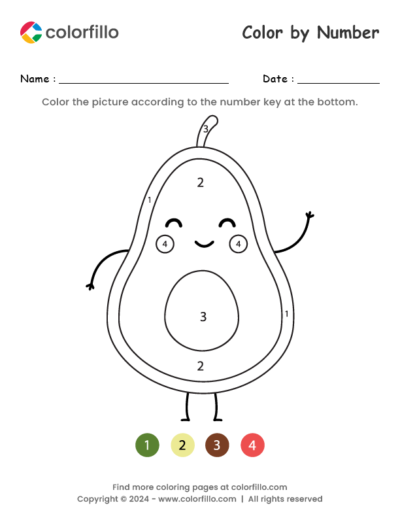 colorfillo

Color by Number

Name : ____ Date : ____

Color the picture according to the number key at the bottom.

3

2

1

4

4

3

1

2

1 2 3 4

Find more coloring pages at colorfillo.com
Copyright © 2024 - www.colorfillo.com | All rights reserved